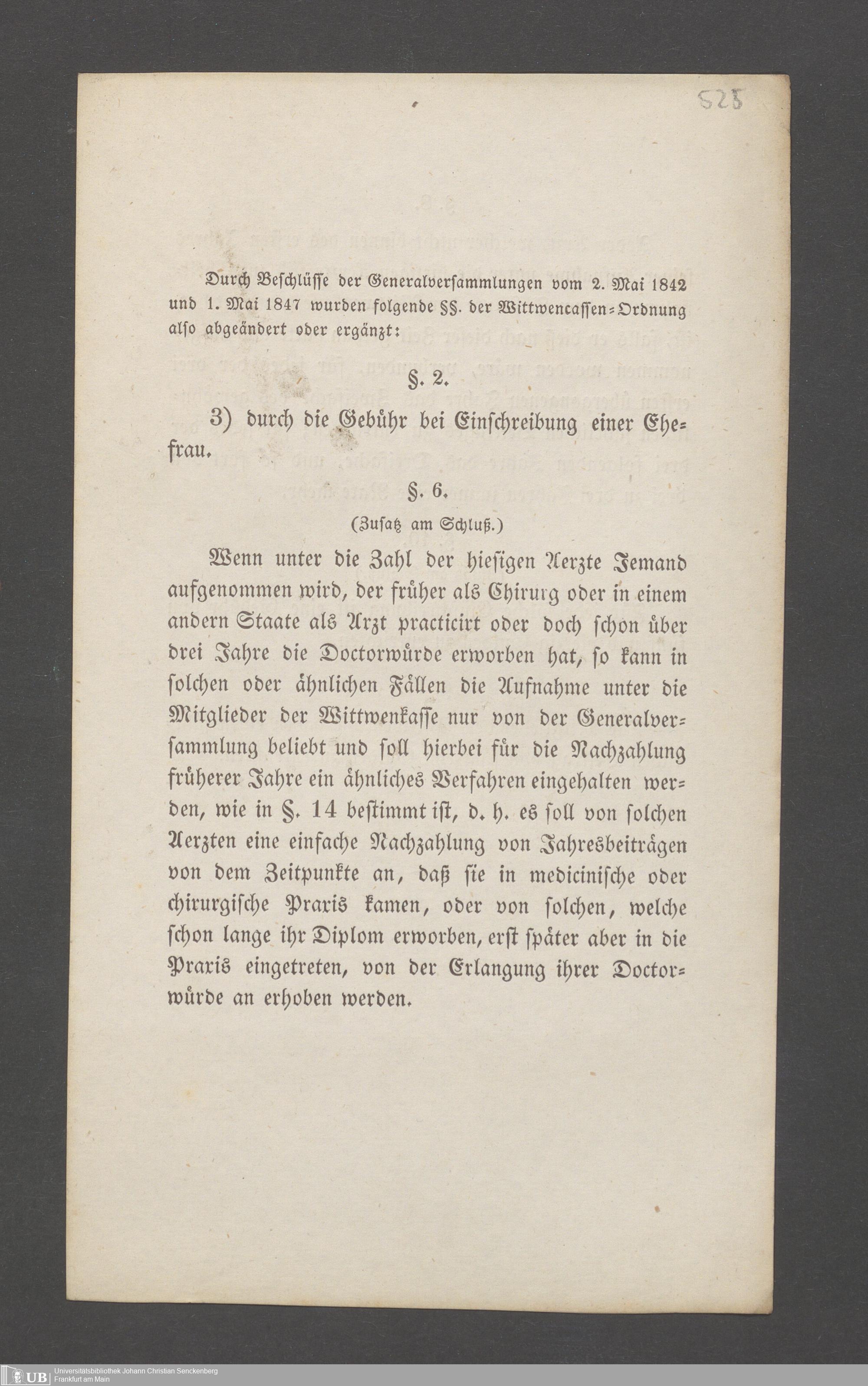 525

Durch Beschlüsse der Generalversammlungen vom 2. Mai 1842 und 1. Mai 1847 wurden folgende §§. der Wittwencassen-Ordnung also abgeändert oder ergänzt:

§. 2.

3) durch die Gebühr bei Einschreibung einer Ehefrau.

§. 6.

(Zusatz am Schluß.)

Wenn unter die Zahl der hiesigen Aerzte Jemand aufgenommen wird, der früher als Chirurg oder in einem andern Staate als Arzt practicirt oder doch schon über drei Jahre die Doctorwürde erworben hat, so kann in solchen oder ähnlichen Fällen die Aufnahme unter die Mitglieder der Wittwenkasse nur von der Generalversammlung beliebt und soll hierbei für die Nachzahlung früherer Jahre ein ähnliches Verfahren eingehalten werden, wie in §. 14 bestimmt ist, d. h. es soll von solchen Aerzten eine einfache Nachzahlung von Jahresbeiträgen von dem Zeitpunkte an, daß sie in medicinische oder chirurgische Praxis kamen, oder von solchen, welche schon lange ihr Diplom erworben, erst später aber in die Praxis eingetreten, von der Erlangung ihrer Doctorwürde an erhoben werden.

UB Universitätsbibliothek Johann Christian Senckenberg
Frankfurt am Main